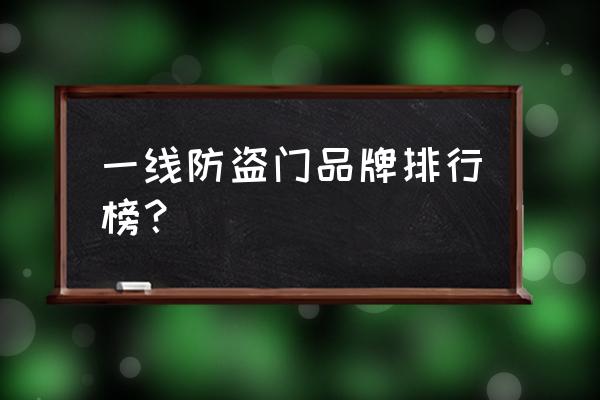 一线防盗门品牌排行榜？